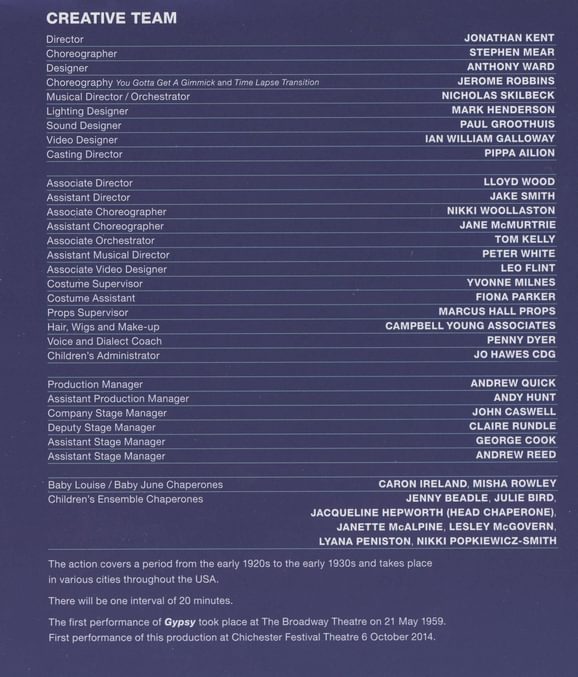 CREATIVE TEAM

| | |
|---|---|
| Director | JONATHAN KENT |
| Choreographer | STEPHEN MEAR |
| Designer | ANTHONY WARD |
| Choreography You Gotta Get A Gimmick and Time Lapse Transition | JEROME ROBBINS |
| Musical Director / Orchestrator | NICHOLAS SKILBECK |
| Lighting Designer | MARK HENDERSON |
| Sound Designer | PAUL GROOTHUIS |
| Video Designer | IAN WILLIAM GALLOWAY |
| Casting Director | PIPPA AILION |

| | |
|---|---|
| Associate Director | LLOYD WOOD |
| Assistant Director | JAKE SMITH |
| Associate Choreographer | NIKKI WOOLLASTON |
| Assistant Choreographer | JANE McMURTRIE |
| Associate Orchestrator | TOM KELLY |
| Assistant Musical Director | PETER WHITE |
| Associate Video Designer | LEO FLINT |
| Costume Supervisor | YVONNE MILNES |
| Costume Assistant | FIONA PARKER |
| Props Supervisor | MARCUS HALL PROPS |
| Hair, Wigs and Make-up | CAMPBELL YOUNG ASSOCIATES |
| Voice and Dialect Coach | PENNY DYER |
| Children's Administrator | JO HAWES CDG |

| | |
|---|---|
| Production Manager | ANDREW QUICK |
| Assistant Production Manager | ANDY HUNT |
| Company Stage Manager | JOHN CASWELL |
| Deputy Stage Manager | CLAIRE RUNDLE |
| Assistant Stage Manager | GEORGE COOK |
| Assistant Stage Manager | ANDREW REED |

| | |
|---|---|
| Baby Louise / Baby June Chaperones | CARON IRELAND, MISHA ROWLEY |
| Children's Ensemble Chaperones | JENNY BEADLE, JULIE BIRD, JACQUELINE HEPWORTH (HEAD CHAPERONE), JANETTE McALPINE, LESLEY McGOVERN, LYANA PENISTON, NIKKI POPKIEWICZ-SMITH |

The action covers a period from the early 1920s to the early 1930s and takes place in various cities throughout the USA.

There will be one interval of 20 minutes.

The first performance of Gypsy took place at The Broadway Theatre on 21 May 1959. First performance of this production at Chichester Festival Theatre 6 October 2014.